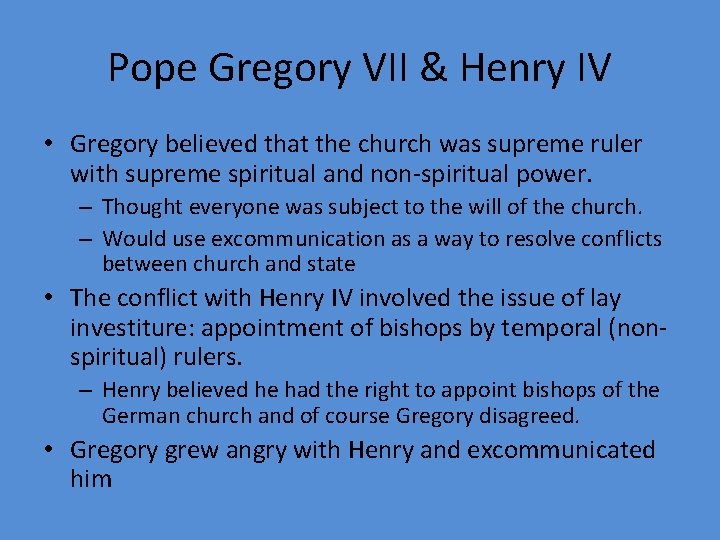 Pope Gregory VII & Henry IV

• Gregory believed that the church was supreme ruler with supreme spiritual and non-spiritual power.
  – Thought everyone was subject to the will of the church.
  – Would use excommunication as a way to resolve conflicts between church and state
• The conflict with Henry IV involved the issue of lay investiture: appointment of bishops by temporal (non-spiritual) rulers.
  – Henry believed he had the right to appoint bishops of the German church and of course Gregory disagreed.
• Gregory grew angry with Henry and excommunicated him